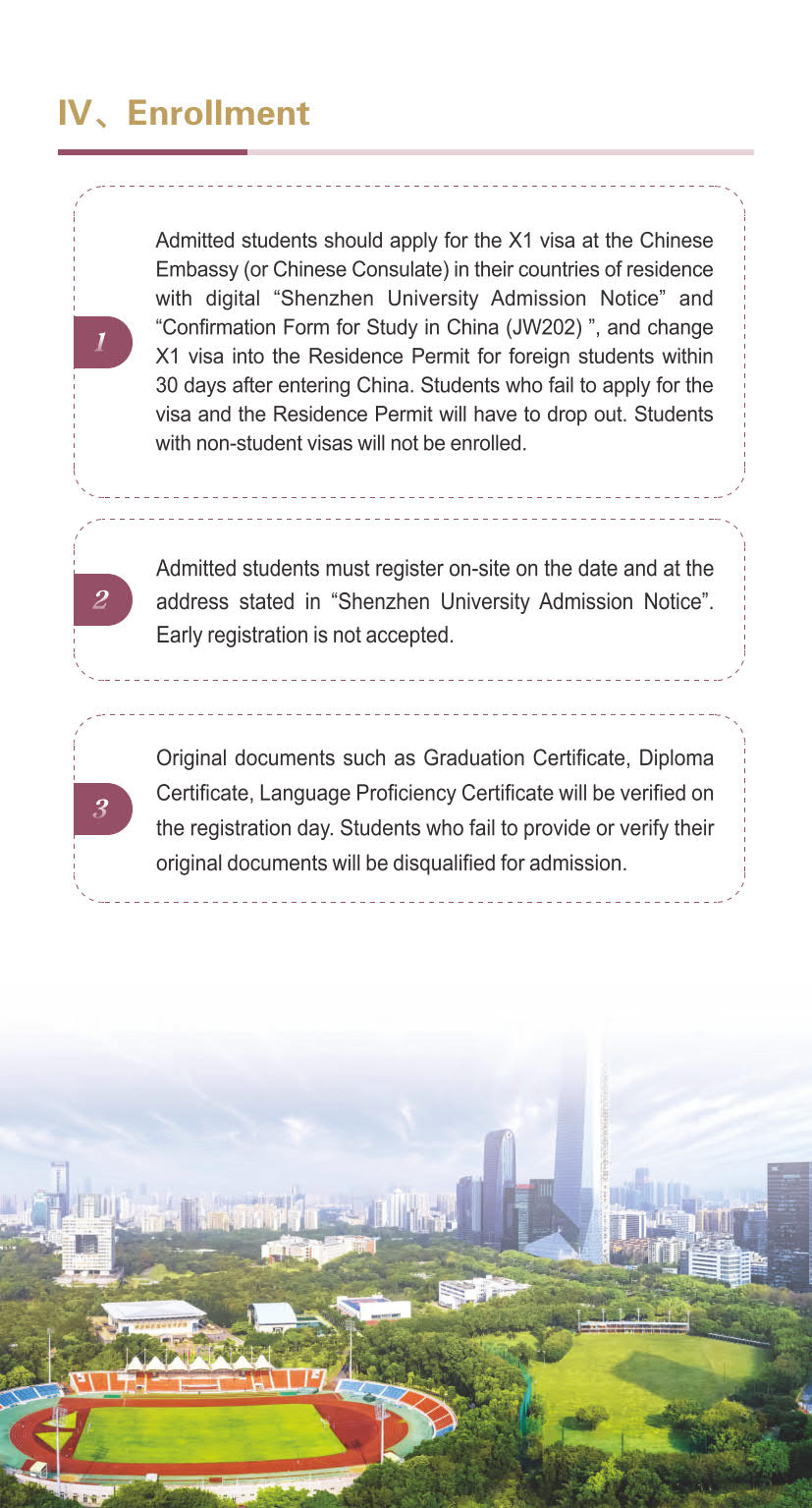 IV、Enrollment

1

Admitted students should apply for the X1 visa at the Chinese Embassy (or Chinese Consulate) in their countries of residence with digital “Shenzhen University Admission Notice” and “Confirmation Form for Study in China (JW202) ”, and change X1 visa into the Residence Permit for foreign students within 30 days after entering China. Students who fail to apply for the visa and the Residence Permit will have to drop out. Students with non-student visas will not be enrolled.

2

Admitted students must register on-site on the date and at the address stated in “Shenzhen University Admission Notice”. Early registration is not accepted.

3

Original documents such as Graduation Certificate, Diploma Certificate, Language Proficiency Certificate will be verified on the registration day. Students who fail to provide or verify their original documents will be disqualified for admission.